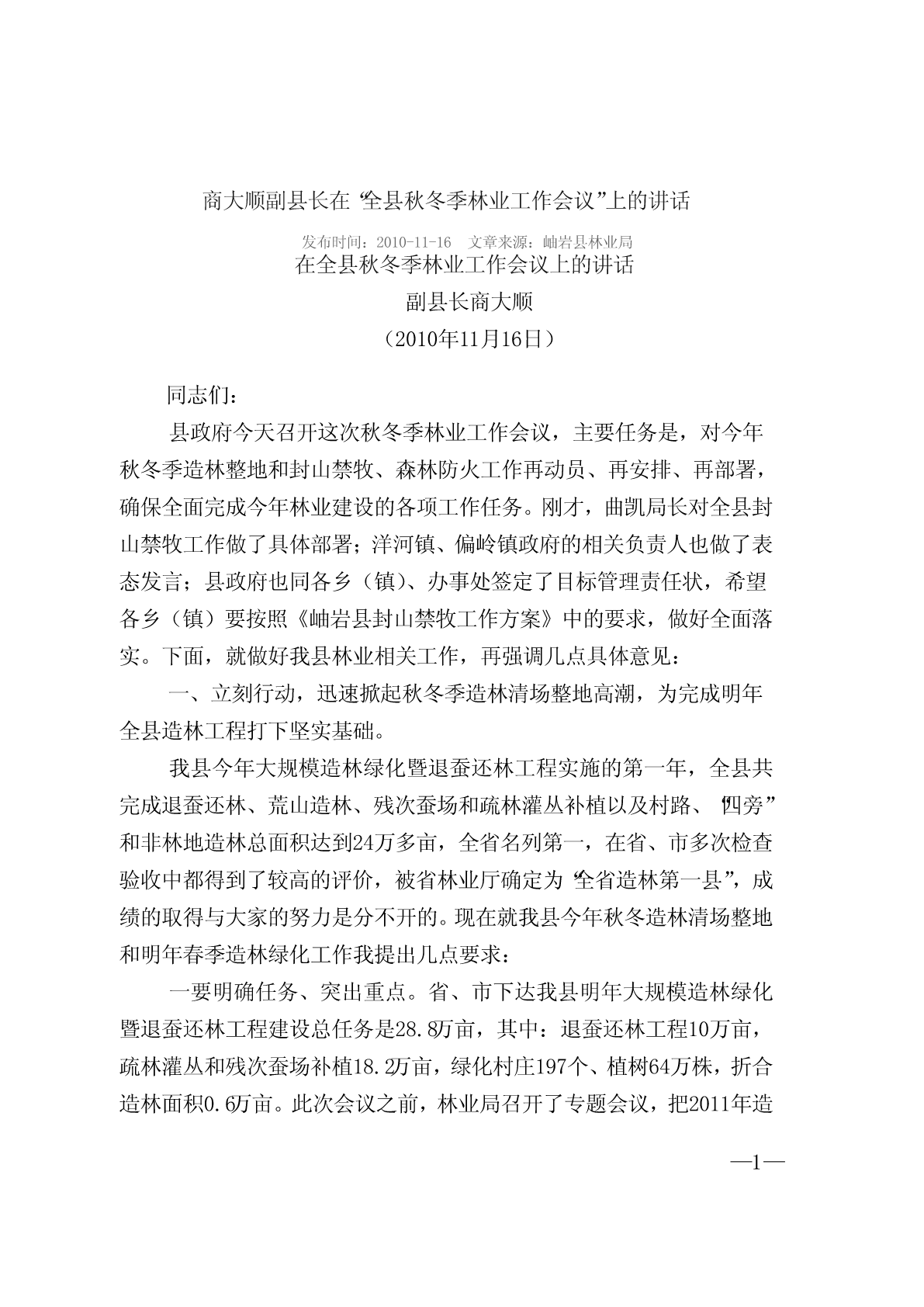 商大顺副县长在“全县秋冬季林业工作会议”上的讲话

发布时间：2010-11-16　文章来源：岫岩县林业局

在全县秋冬季林业工作会议上的讲话

副县长商大顺

（2010年11月16日）

同志们：

县政府今天召开这次秋冬季林业工作会议，主要任务是，对今年秋冬季造林整地和封山禁牧、森林防火工作再动员、再安排、再部署，确保全面完成今年林业建设的各项工作任务。刚才，曲凯局长对全县封山禁牧工作做了具体部署；洋河镇、偏岭镇政府的相关负责人也做了表态发言；县政府也同各乡（镇）、办事处签定了目标管理责任状，希望各乡（镇）要按照《岫岩县封山禁牧工作方案》中的要求，做好全面落实。下面，就做好我县林业相关工作，再强调几点具体意见：

一、立刻行动，迅速掀起秋冬季造林清场整地高潮，为完成明年全县造林工程打下坚实基础。

我县今年大规模造林绿化暨退蚕还林工程实施的第一年，全县共完成退蚕还林、荒山造林、残次蚕场和疏林灌丛补植以及村路、“四旁”和非林地造林总面积达到24万多亩，全省名列第一，在省、市多次检查验收中都得到了较高的评价，被省林业厅确定为“全省造林第一县”，成绩的取得与大家的努力是分不开的。现在就我县今年秋冬造林清场整地和明年春季造林绿化工作我提出几点要求：

一要明确任务、突出重点。省、市下达我县明年大规模造林绿化暨退蚕还林工程建设总任务是28.8万亩，其中：退蚕还林工程10万亩，疏林灌丛和残次蚕场补植18.2万亩，绿化村庄197个、植树64万株，折合造林面积0.6万亩。此次会议之前，林业局召开了专题会议，把2011年造

—1—